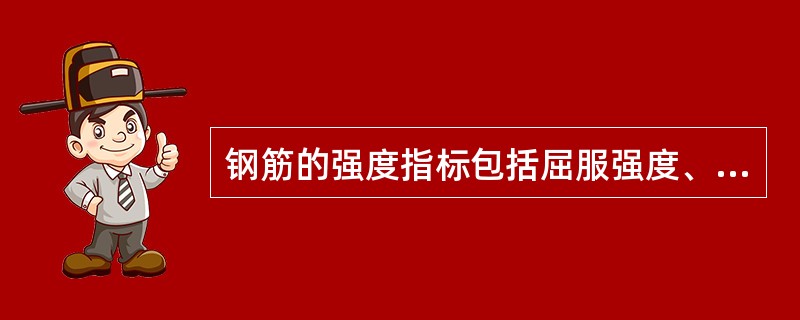 钢筋的强度指标包括屈服强度、...